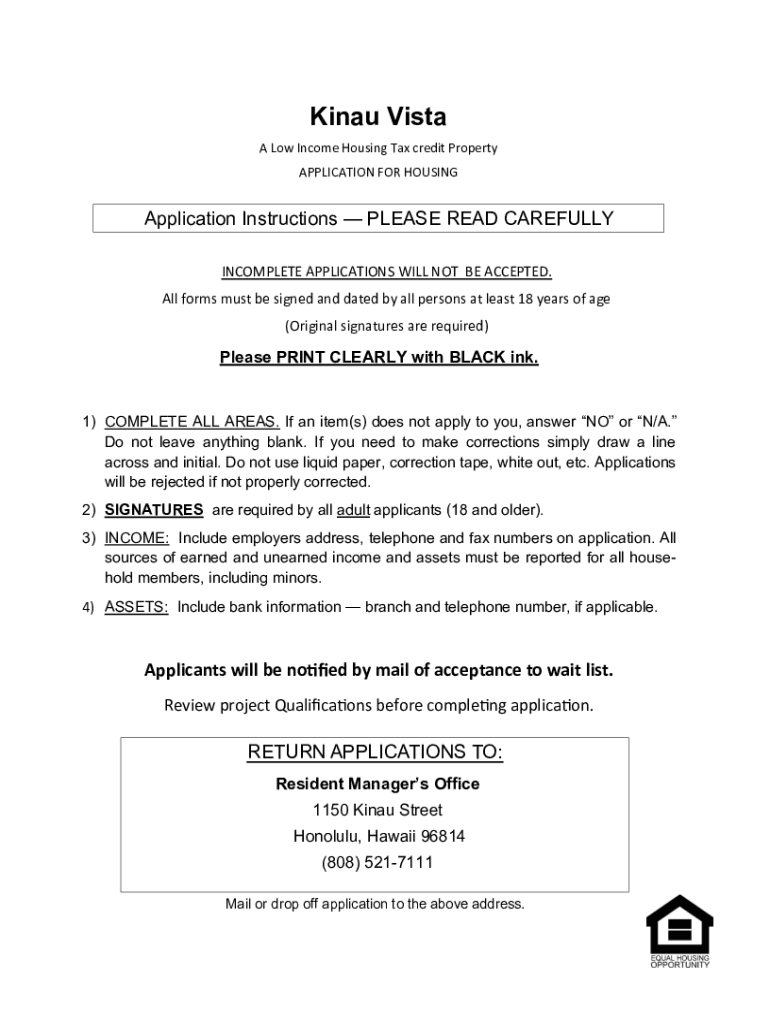 Kinau Vista

A Low Income Housing Tax credit Property

APPLICATION FOR HOUSING

Application Instructions — PLEASE READ CAREFULLY

INCOMPLETE APPLICATIONS WILL NOT BE ACCEPTED.

All forms must be signed and dated by all persons at least 18 years of age

(Original signatures are required)

Please PRINT CLEARLY with BLACK ink.

1) COMPLETE ALL AREAS. If an item(s) does not apply to you, answer “NO” or “N/A.” Do not leave anything blank. If you need to make corrections simply draw a line across and initial. Do not use liquid paper, correction tape, white out, etc. Applications will be rejected if not properly corrected.

2) SIGNATURES are required by all adult applicants (18 and older).

3) INCOME: Include employers address, telephone and fax numbers on application. All sources of earned and unearned income and assets must be reported for all household members, including minors.

4) ASSETS: Include bank information — branch and telephone number, if applicable.

Applicants will be notified by mail of acceptance to wait list.

Review project Qualifications before completing application.

RETURN APPLICATIONS TO:

Resident Manager’s Office

1150 Kinau Street

Honolulu, Hawaii 96814

(808) 521-7111

Mail or drop off application to the above address.

EQUAL HOUSING OPPORTUNITY